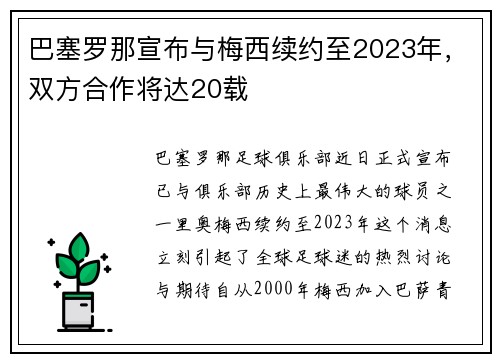 巴塞罗那宣布与梅西续约至2023年，双方合作将达20载

巴塞罗那足球俱乐部近日正式宣布已与俱乐部历史上最伟大的球员之一里奥梅西续约至2023年这个消息立刻引起了全球足球迷的热烈讨论与期待自从2000年梅西加入巴萨青